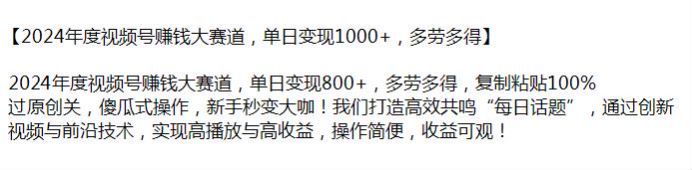 【2024年度视频号赚钱大赛道，单日变现1000+，多劳多得】

2024年度视频号赚钱大赛道，单日变现800+，多劳多得，复制粘贴100%过原创关，傻瓜式操作，新手秒变大咖！我们打造高效共鸣“每日话题”，通过创新视频与前沿技术，实现高播放与高收益，操作简便，收益可观！